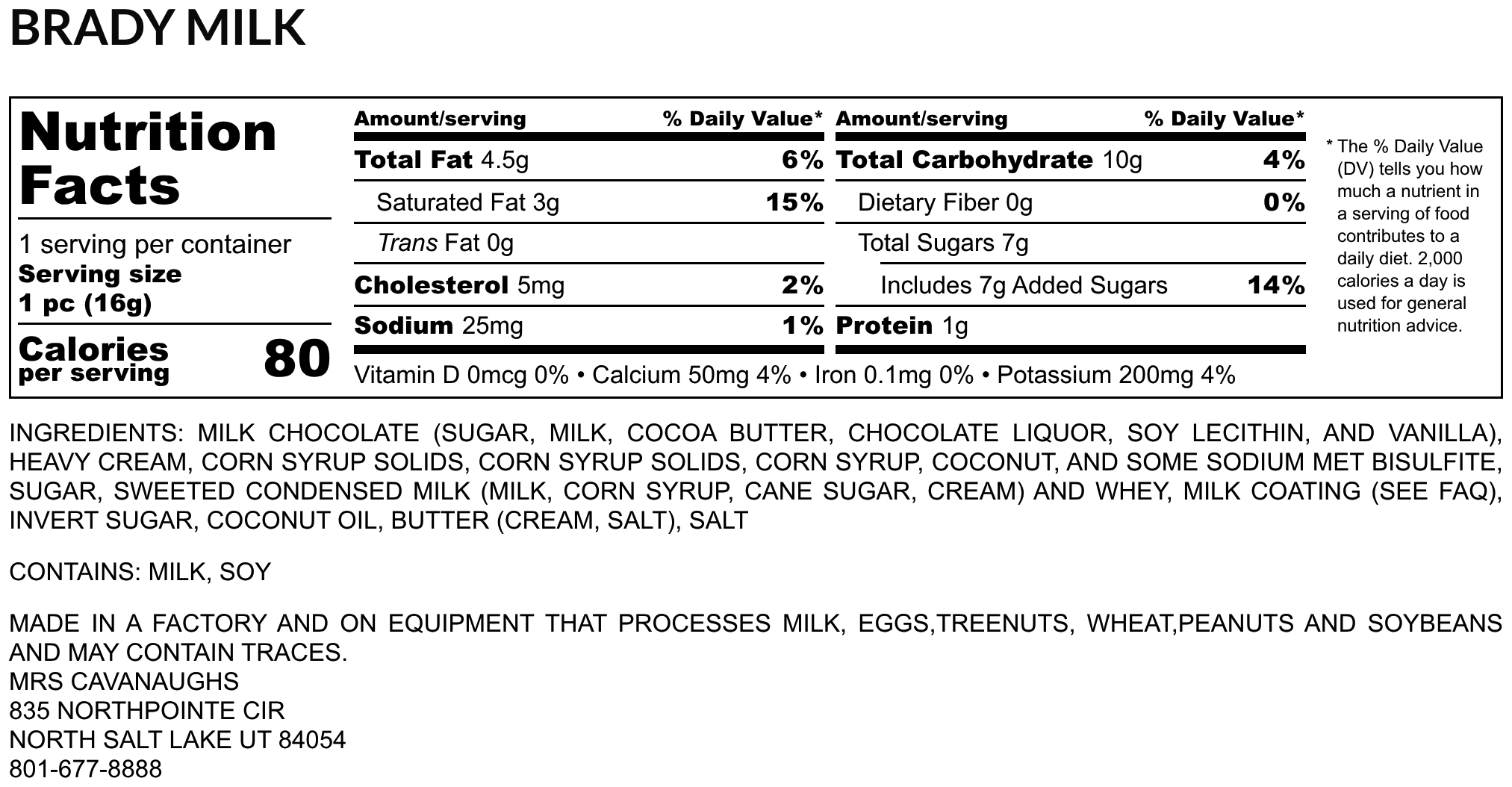 BRADY MILK

Nutrition Facts

1 serving per container
Serving size
1 pc (16g)

Calories per serving 80

| Amount/serving | % Daily Value* |
|---|---|
| Total Fat 4.5g | 6% |
| Saturated Fat 3g | 15% |
| Trans Fat 0g | |
| Cholesterol 5mg | 2% |
| Sodium 25mg | 1% |

| Amount/serving | % Daily Value* |
|---|---|
| Total Carbohydrate 10g | 4% |
| Dietary Fiber 0g | 0% |
| Total Sugars 7g | |
| Includes 7g Added Sugars | 14% |
| Protein 1g | |

Vitamin D 0mcg 0% • Calcium 50mg 4% • Iron 0.1mg 0% • Potassium 200mg 4%

* The % Daily Value (DV) tells you how much a nutrient in a serving of food contributes to a daily diet. 2,000 calories a day is used for general nutrition advice.

INGREDIENTS: MILK CHOCOLATE (SUGAR, MILK, COCOA BUTTER, CHOCOLATE LIQUOR, SOY LECITHIN, AND VANILLA), HEAVY CREAM, CORN SYRUP SOLIDS, CORN SYRUP SOLIDS, CORN SYRUP, COCONUT, AND SOME SODIUM MET BISULFITE, SUGAR, SWEETED CONDENSED MILK (MILK, CORN SYRUP, CANE SUGAR, CREAM) AND WHEY, MILK COATING (SEE FAQ), INVERT SUGAR, COCONUT OIL, BUTTER (CREAM, SALT), SALT

CONTAINS: MILK, SOY

MADE IN A FACTORY AND ON EQUIPMENT THAT PROCESSES MILK, EGGS,TREENUTS, WHEAT,PEANUTS AND SOYBEANS AND MAY CONTAIN TRACES.
MRS CAVANAUGHS
835 NORTHPOINTE CIR
NORTH SALT LAKE UT 84054
801-677-8888